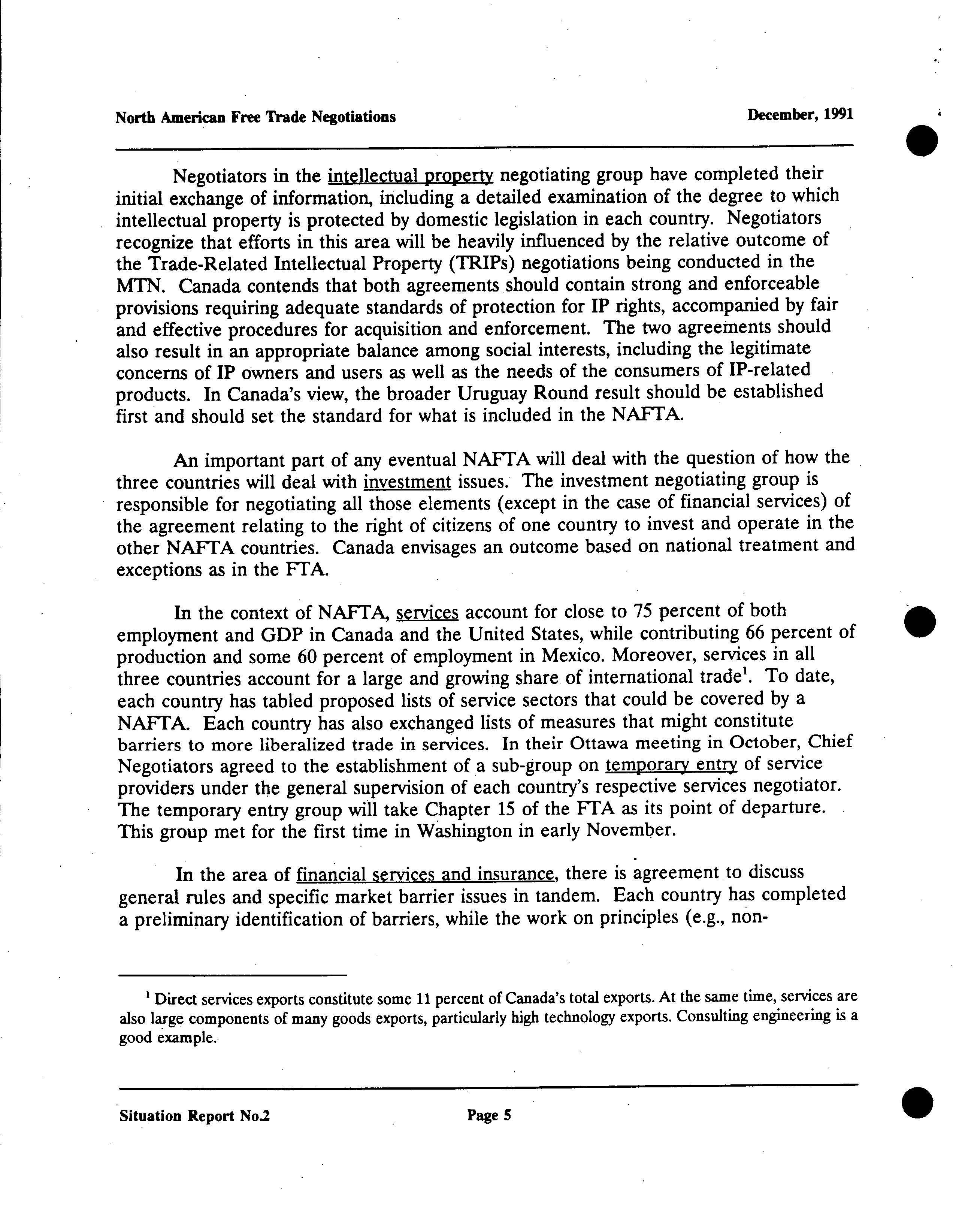 North American Free Trade Negotiations December, 1991

Negotiators in the intellectual property negotiating group have completed their initial exchange of information, including a detailed examination of the degree to which intellectual property is protected by domestic legislation in each country. Negotiators recognize that efforts in this area will be heavily influenced by the relative outcome of the Trade-Related Intellectual Property (TRIPs) negotiations being conducted in the MTN. Canada contends that both agreements should contain strong and enforceable provisions requiring adequate standards of protection for IP rights, accompanied by fair and effective procedures for acquisition and enforcement. The two agreements should also result in an appropriate balance among social interests, including the legitimate concerns of IP owners and users as well as the needs of the consumers of IP-related products. In Canada's view, the broader Uruguay Round result should be established first and should set the standard for what is included in the NAFTA.

An important part of any eventual NAFTA will deal with the question of how the three countries will deal with investment issues. The investment negotiating group is responsible for negotiating all those elements (except in the case of financial services) of the agreement relating to the right of citizens of one country to invest and operate in the other NAFTA countries. Canada envisages an outcome based on national treatment and exceptions as in the FTA.

In the context of NAFTA, services account for close to 75 percent of both employment and GDP in Canada and the United States, while contributing 66 percent of production and some 60 percent of employment in Mexico. Moreover, services in all three countries account for a large and growing share of international trade$^1$. To date, each country has tabled proposed lists of service sectors that could be covered by a NAFTA. Each country has also exchanged lists of measures that might constitute barriers to more liberalized trade in services. In their Ottawa meeting in October, Chief Negotiators agreed to the establishment of a sub-group on temporary entry of service providers under the general supervision of each country's respective services negotiator. The temporary entry group will take Chapter 15 of the FTA as its point of departure. This group met for the first time in Washington in early November.

In the area of financial services and insurance, there is agreement to discuss general rules and specific market barrier issues in tandem. Each country has completed a preliminary identification of barriers, while the work on principles (e.g., non-

$^1$ Direct services exports constitute some 11 percent of Canada's total exports. At the same time, services are also large components of many goods exports, particularly high technology exports. Consulting engineering is a good example.

Situation Report No.2 Page 5